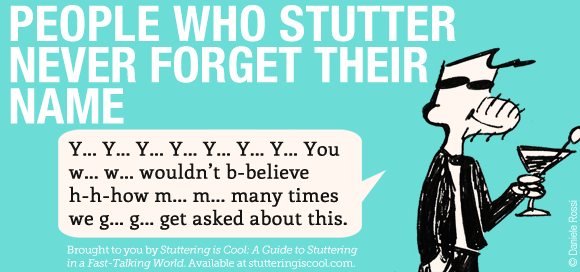 PEOPLE WHO STUTTER NEVER FORGET THEIR NAME

Y... Y... Y... Y... Y... Y... Y... You w... w... wouldn't b-believe h-h-how m... m... many times we g... g... get asked about this.

Brought to you by Stuttering is Cool: A Guide to Stuttering in a Fast-Talking World. Available at stutteringiscool.com.

© Daniele Rossi